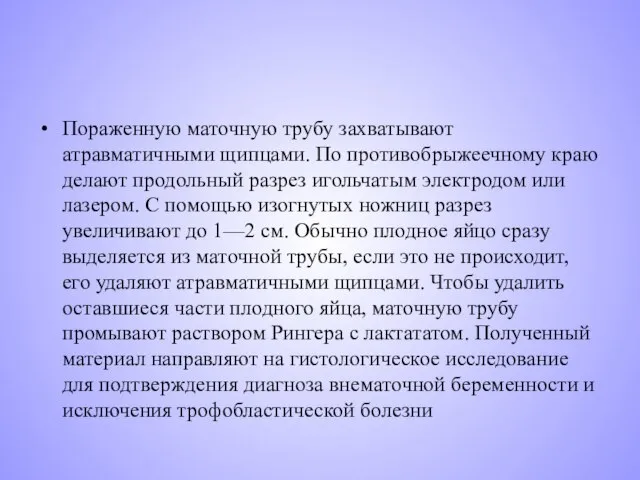 • Пораженную маточную трубу захватывают атравматичными щипцами. По противобрыжеечному краю делают продольный разрез игольчатым электродом или лазером. С помощью изогнутых ножниц разрез увеличивают до 1—2 см. Обычно плодное яйцо сразу выделяется из маточной трубы, если это не происходит, его удаляют атравматичными щипцами. Чтобы удалить оставшиеся части плодного яйца, маточную трубу промывают раствором Рингера с лактататом. Полученный материал направляют на гистологическое исследование для подтверждения диагноза внематочной беременности и исключения трофобластической болезни